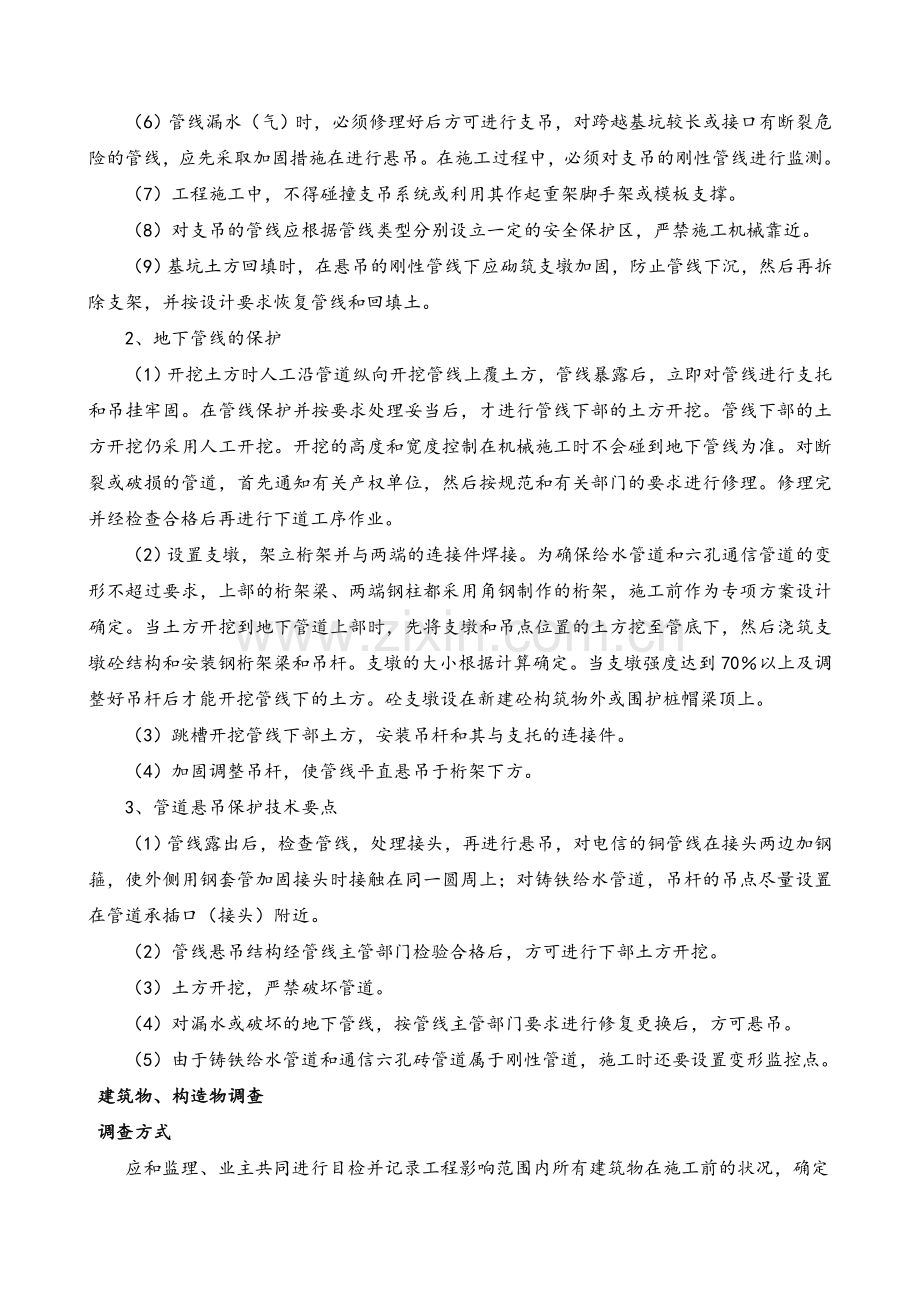 (6)管线漏水（气）时，必须修理好后方可进行支吊，对跨越基坑较长或接口有断裂危险的管线，应先采取加固措施在进行悬吊。在施工过程中，必须对支吊的刚性管线进行监测。

(7)工程施工中，不得碰撞支吊系统或利用其作起重架脚手架或模板支撑。

(8)对支吊的管线应根据管线类型分别设立一定的安全保护区，严禁施工机械靠近。

(9)基坑土方回填时，在悬吊的刚性管线下应砌筑支墩加固，防止管线下沉，然后再拆除支架，并按设计要求恢复管线和回填土。

2、地下管线的保护

(1)开挖土方时人工沿管道纵向开挖管线上覆土方，管线暴露后，立即对管线进行支托和吊挂牢固。在管线保护并按要求处理妥当后，才进行管线下部的土方开挖。管线下部的土方开挖仍采用人工开挖。开挖的高度和宽度控制在机械施工时不会碰到地下管线为准。对断裂或破损的管道，首先通知有关产权单位，然后按规范和有关部门的要求进行修理。修理完并经检查合格后再进行下道工序作业。

(2)设置支墩，架立桁架并与两端的连接件焊接。为确保给水管道和六孔通信管道的变形不超过要求，上部的桁架梁、两端钢柱都采用角钢制作的桁架，施工前作为专项方案设计确定。当土方开挖到地下管道上部时，先将支墩和吊点位置的土方挖至管底下，然后浇筑支墩砼结构和安装钢桁架梁和吊杆。支墩的大小根据计算确定。当支墩强度达到70%以上及调整好吊杆后才能开挖管线下的土方。砼支墩设在新建砼构筑物外或围护桩帽梁顶上。

(3)跳槽开挖管线下部土方，安装吊杆和其与支托的连接件。

(4)加固调整吊杆，使管线平直悬吊于桁架下方。

3、管道悬吊保护技术要点

(1)管线露出后，检查管线，处理接头，再进行悬吊，对电信的铜管线在接头两边加钢箍，使外侧用钢套管加固接头时接触在同一圆周上；对铸铁给水管道，吊杆的吊点尽量设置在管道承插口（接头）附近。

(2)管线悬吊结构经管线主管部门检验合格后，方可进行下部土方开挖。

(3)土方开挖，严禁破坏管道。

(4)对漏水或破坏的地下管线，按管线主管部门要求进行修复更换后，方可悬吊。

(5)由于铸铁给水管道和通信六孔砖管道属于刚性管道，施工时还要设置变形监控点。

建筑物、构造物调查

调查方式

应和监理、业主共同进行目检并记录工程影响范围内所有建筑物在施工前的状况，确定

www.zixin.com.cn